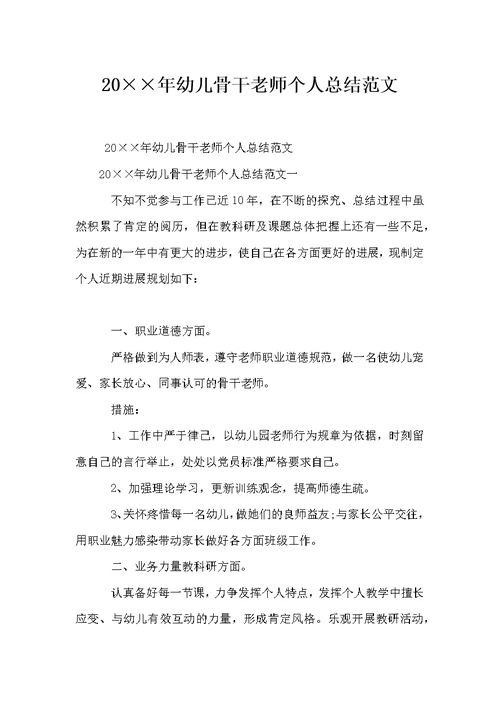 20××年幼儿骨干老师个人总结范文

20××年幼儿骨干老师个人总结范文

20××年幼儿骨干老师个人总结范文一

不知不觉参与工作已近10年，在不断的探究、总结过程中虽然积累了肯定的阅历，但在教科研及课题总体把握上还有一些不足，为在新的一年中有更大的进步，使自己在各方面更好的进展，现制定个人近期进展规划如下：

一、职业道德方面。

严格做到为人师表，遵守老师职业道德规范，做一名使幼儿宠爱、家长放心、同事认可的骨干老师。

措施：

1、工作中严于律己，以幼儿园老师行为规章为依据，时刻留意自己的言行举止，处处以党员标准严格要求自己。

2、加强理论学习，更新训练观念，提高师德生疏。

3、关怀疼惜每一名幼儿，做她们的良师益友;与家长公平交往，用职业魅力感染带动家长做好各方面班级工作。

二、业务力量教科研方面。

认真备好每一节课，力争发挥个人特点，发挥个人教学中擅长应变、与幼儿有效互动的力量，形成肯定风格。乐观开展教研活动，